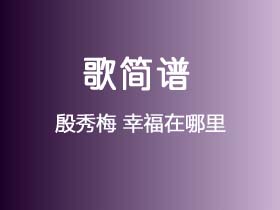 歌简谱

殷秀梅 幸福在哪里